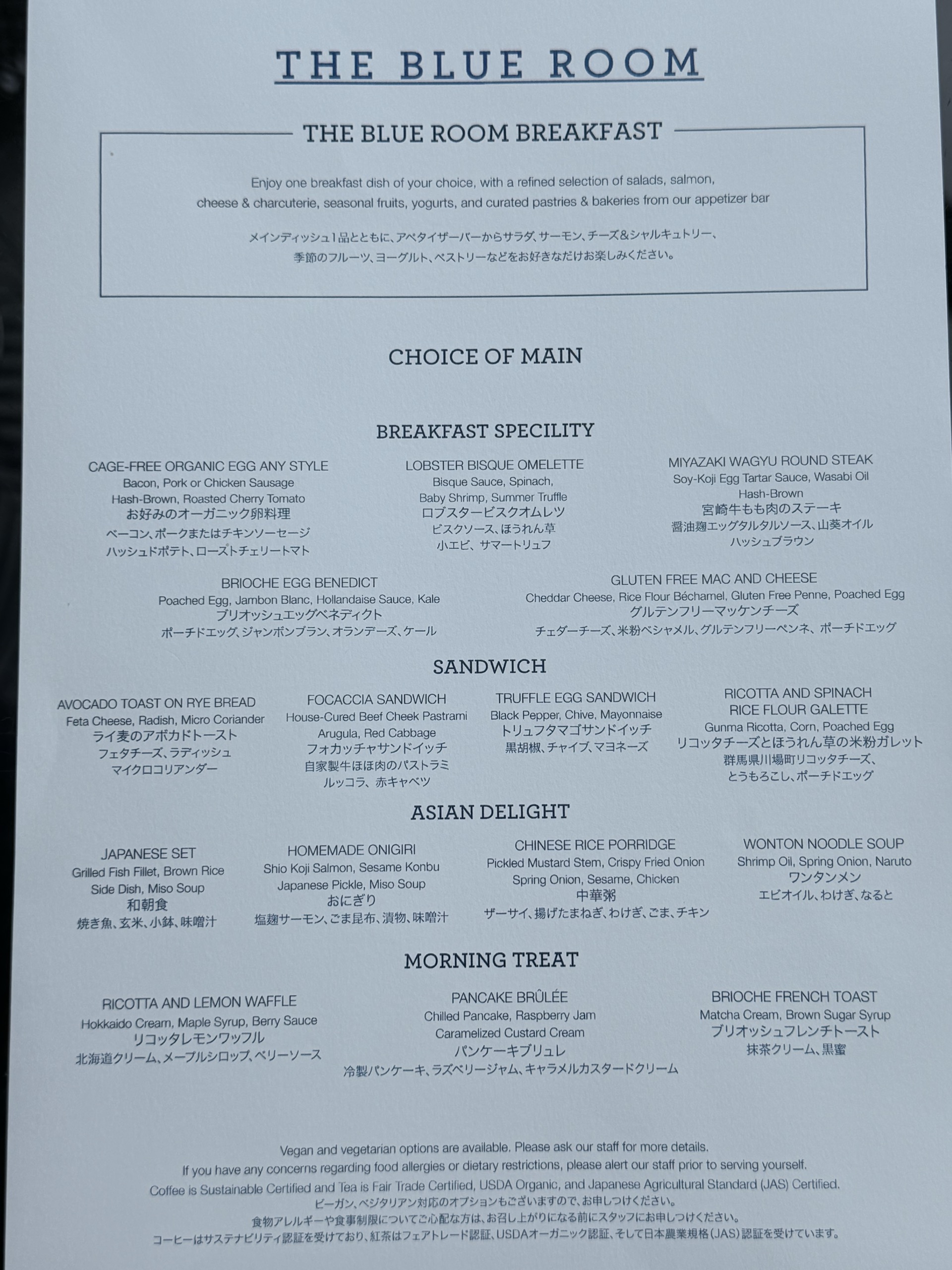 THE BLUE ROOM

THE BLUE ROOM BREAKFAST

Enjoy one breakfast dish of your choice, with a refined selection of salads, salmon, cheese & charcuterie, seasonal fruits, yogurts, and curated pastries & bakeries from our appetizer bar

メインディッシュ1品とともに、アペタイザーバーからサラダ、サーモン、チーズ&シャルキュトリー、季節のフルーツ、ヨーグルト、ペストリーなどをお好きなだけお楽しみください。

CHOICE OF MAIN

BREAKFAST SPECILITY

CAGE-FREE ORGANIC EGG ANY STYLE
Bacon, Pork or Chicken Sausage
Hash-Brown, Roasted Cherry Tomato
お好みのオーガニック卵料理
ベーコン、ポークまたはチキンソーセージ
ハッシュドポテト、ローストチェリートマト

LOBSTER BISQUE OMELETTE
Bisque Sauce, Spinach,
Baby Shrimp, Summer Truffle
ロブスタービスクオムレツ
ビスクソース、ほうれん草
小エビ、サマートリュフ

MIYAZAKI WAGYU ROUND STEAK
Soy-Koji Egg Tartar Sauce, Wasabi Oil
Hash-Brown
宮崎牛もも肉のステーキ
醤油麹エッグタルタルソース、山葵オイル
ハッシュブラウン

BRIOCHE EGG BENEDICT
Poached Egg, Jambon Blanc, Hollandaise Sauce, Kale
ブリオッシュエッグベネディクト
ポーチドエッグ、ジャンボンブラン、オランデーズ、ケール

GLUTEN FREE MAC AND CHEESE
Cheddar Cheese, Rice Flour Béchamel, Gluten Free Penne, Poached Egg
グルテンフリーマッケンチーズ
チェダーチーズ、米粉ベシャメル、グルテンフリーペンネ、ポーチドエッグ

SANDWICH

AVOCADO TOAST ON RYE BREAD
Feta Cheese, Radish, Micro Coriander
ライ麦のアボカドトースト
フェタチーズ、ラディッシュ
マイクロコリアンダー

FOCACCIA SANDWICH
House-Cured Beef Cheek Pastrami
Arugula, Red Cabbage
フォカッチャサンドイッチ
自家製牛ほほ肉のパストラミ
ルッコラ、赤キャベツ

TRUFFLE EGG SANDWICH
Black Pepper, Chive, Mayonnaise
トリュフタマゴサンドイッチ
黒胡椒、チャイブ、マヨネーズ

RICOTTA AND SPINACH
RICE FLOUR GALETTE
Gunma Ricotta, Corn, Poached Egg
リコッタチーズとほうれん草の米粉ガレット
群馬県川場町リコッタチーズ、
とうもろこし、ポーチドエッグ

ASIAN DELIGHT

JAPANESE SET
Grilled Fish Fillet, Brown Rice
Side Dish, Miso Soup
和朝食
焼き魚、玄米、小鉢、味噌汁

HOMEMADE ONIGIRI
Shio Koji Salmon, Sesame Konbu
Japanese Pickle, Miso Soup
おにぎり
塩麹サーモン、ごま昆布、漬物、味噌汁

CHINESE RICE PORRIDGE
Pickled Mustard Stem, Crispy Fried Onion
Spring Onion, Sesame, Chicken
中華粥
ザーサイ、揚げたまねぎ、わけぎ、ごま、チキン

WONTON NOODLE SOUP
Shrimp Oil, Spring Onion, Naruto
ワンタンメン
エビオイル、わけぎ、なると

MORNING TREAT

RICOTTA AND LEMON WAFFLE
Hokkaido Cream, Maple Syrup, Berry Sauce
リコッタレモンワッフル
北海道クリーム、メープルシロップ、ベリーソース

PANCAKE BRÛLÉE
Chilled Pancake, Raspberry Jam
Caramelized Custard Cream
パンケーキブリュレ
冷製パンケーキ、ラズベリージャム、キャラメルカスタードクリーム

BRIOCHE FRENCH TOAST
Matcha Cream, Brown Sugar Syrup
ブリオッシュフレンチトースト
抹茶クリーム、黒蜜

Vegan and vegetarian options are available. Please ask our staff for more details.
If you have any concerns regarding food allergies or dietary restrictions, please alert our staff prior to serving yourself.
Coffee is Sustainable Certified and Tea is Fair Trade Certified, USDA Organic, and Japanese Agricultural Standard (JAS) Certified.
ビーガン、ベジタリアン対応のオプションもございますので、お申しつけください。
食物アレルギーや食事制限についてご心配な方は、お召し上がりになる前にスタッフにお申しつけください。
コーヒーはサステナビリティ認証を受けており、紅茶はフェアトレード認証、USDAオーガニック認証、そして日本農業規格(JAS)認証を受けています。